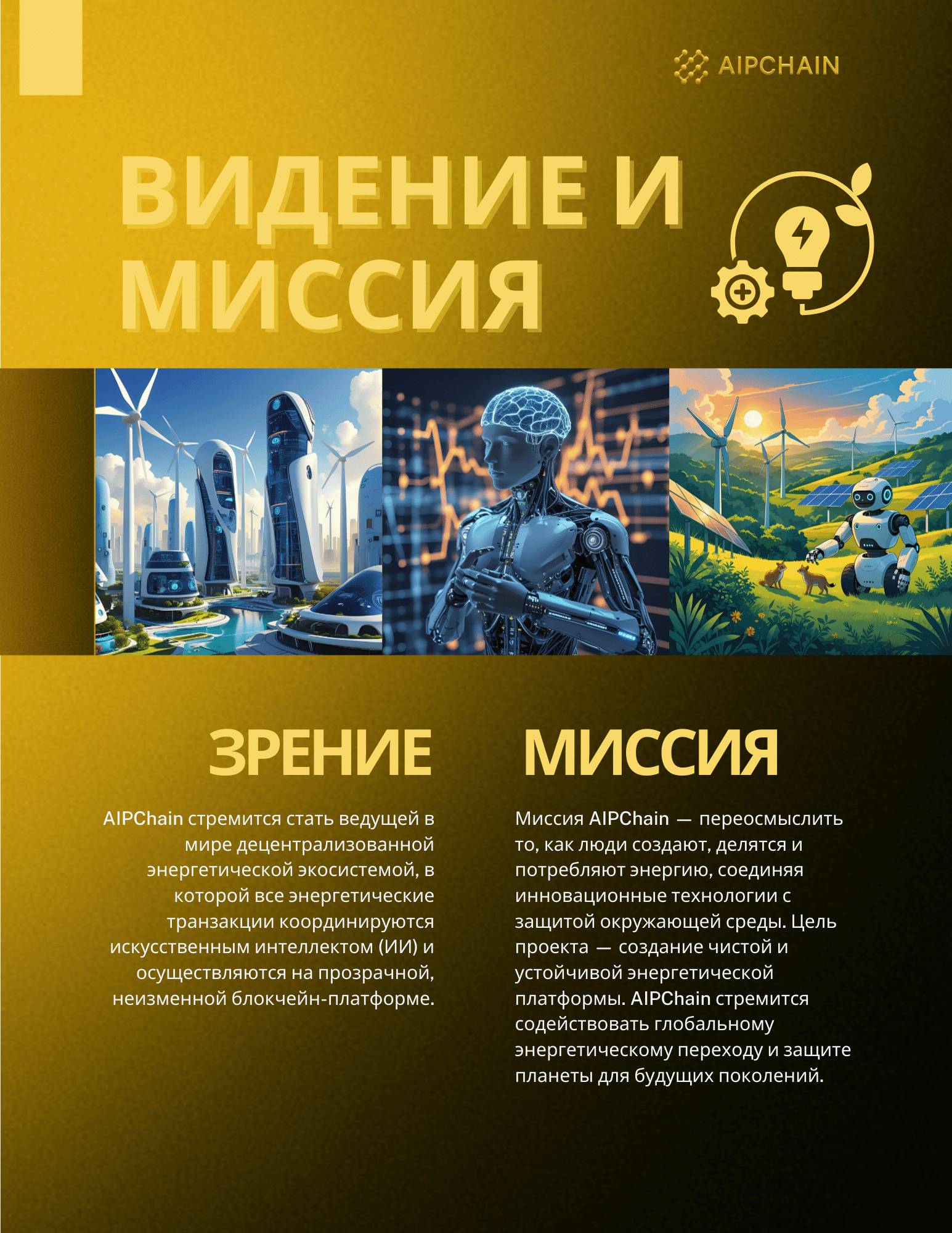 AIPCHAIN

ВИДЕНИЕ И МИССИЯ

ЗРЕНИЕ

AIPChain стремится стать ведущей в мире децентрализованной энергетической экосистемой, в которой все энергетические транзакции координируются искусственным интеллектом (ИИ) и осуществляются на прозрачной, неизменной блокчейн-платформе.

МИССИЯ

Миссия AIPChain — переосмыслить то, как люди создают, делятся и потребляют энергию, соединяя инновационные технологии с защитой окружающей среды. Цель проекта — создание чистой и устойчивой энергетической платформы. AIPChain стремится содействовать глобальному энергетическому переходу и защите планеты для будущих поколений.